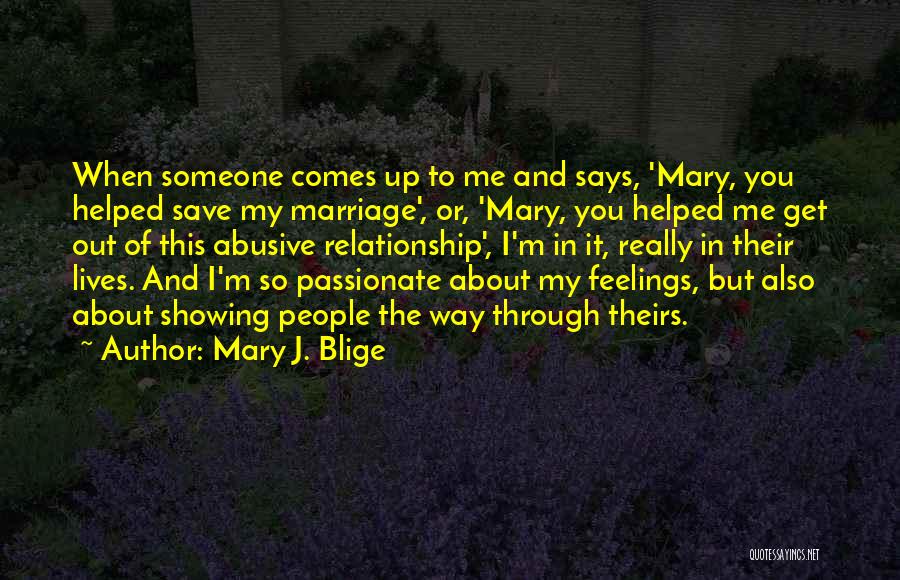 When someone comes up to me and says, 'Mary, you helped save my marriage', or, 'Mary, you helped me get out of this abusive relationship', I'm in it, really in their lives. And I'm so passionate about my feelings, but also about showing people the way through theirs.
~ Author: Mary J. Blige

QUOTESSAYINGS.NET